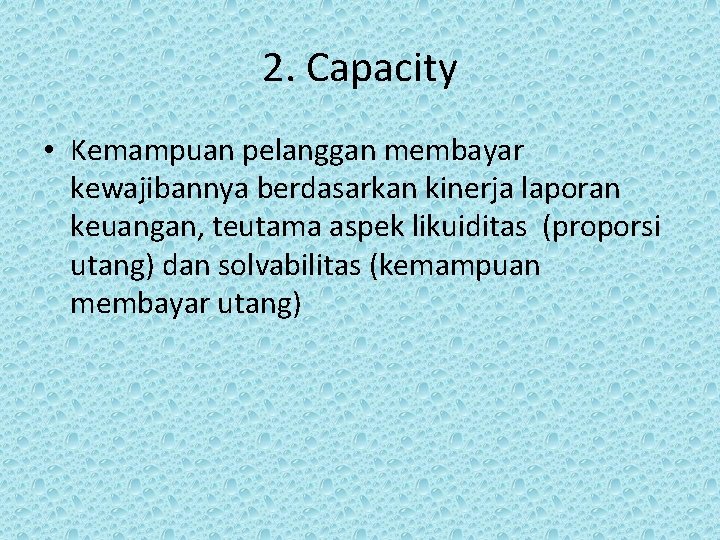 2. Capacity

• Kemampuan pelanggan membayar kewajibannya berdasarkan kinerja laporan keuangan, teutama aspek likuiditas (proporsi utang) dan solvabilitas (kemampuan membayar utang)